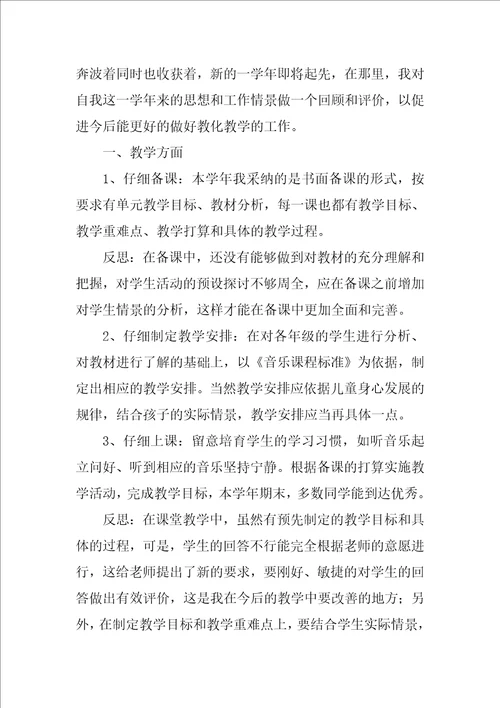 奔波着同时也收获着，新的一学年即将起先，在那里，我对自我这一学年来的思想和工作情景做一个回顾和评价，以促进今后能更好的做好教化教学的工作。

一、教学方面

1、仔细备课：本学年我采纳的是书面备课的形式，按要求有单元教学目标、教材分析，每一课也都有教学目标、教学重难点、教学打算和具体的教学过程。

反思：在备课中，还没有能够做到对教材的充分理解和把握，对学生活动的预设探讨不够周全，应在备课之前增加对学生情景的分析，这样才能在备课中更加全面和完善。

2、仔细制定教学安排：在对各年级的学生进行分析、对教材进行了解的基础上，以《音乐课程标准》为依据，制定出相应的教学安排。当然教学安排应依据儿童身心发展的规律，结合孩子的实际情景，教学安排应当再具体一点。

3、仔细上课：留意培育学生的学习习惯，如听音乐起立问好、听到相应的音乐坚持宁静。根据备课的打算实施教学活动，完成教学目标，本学年期末，多数同学能到达优秀。

反思：在课堂教学中，虽然有预先制定的教学目标和具体的过程，可是，学生的回答不行能完全根据老师的意愿进行，这给老师提出了新的要求，要刚好、敏捷的对学生的回答做出有效评价，这是我在今后的教学中要改善的地方；另外，在制定教学目标和教学重难点上，要结合学生实际情景，